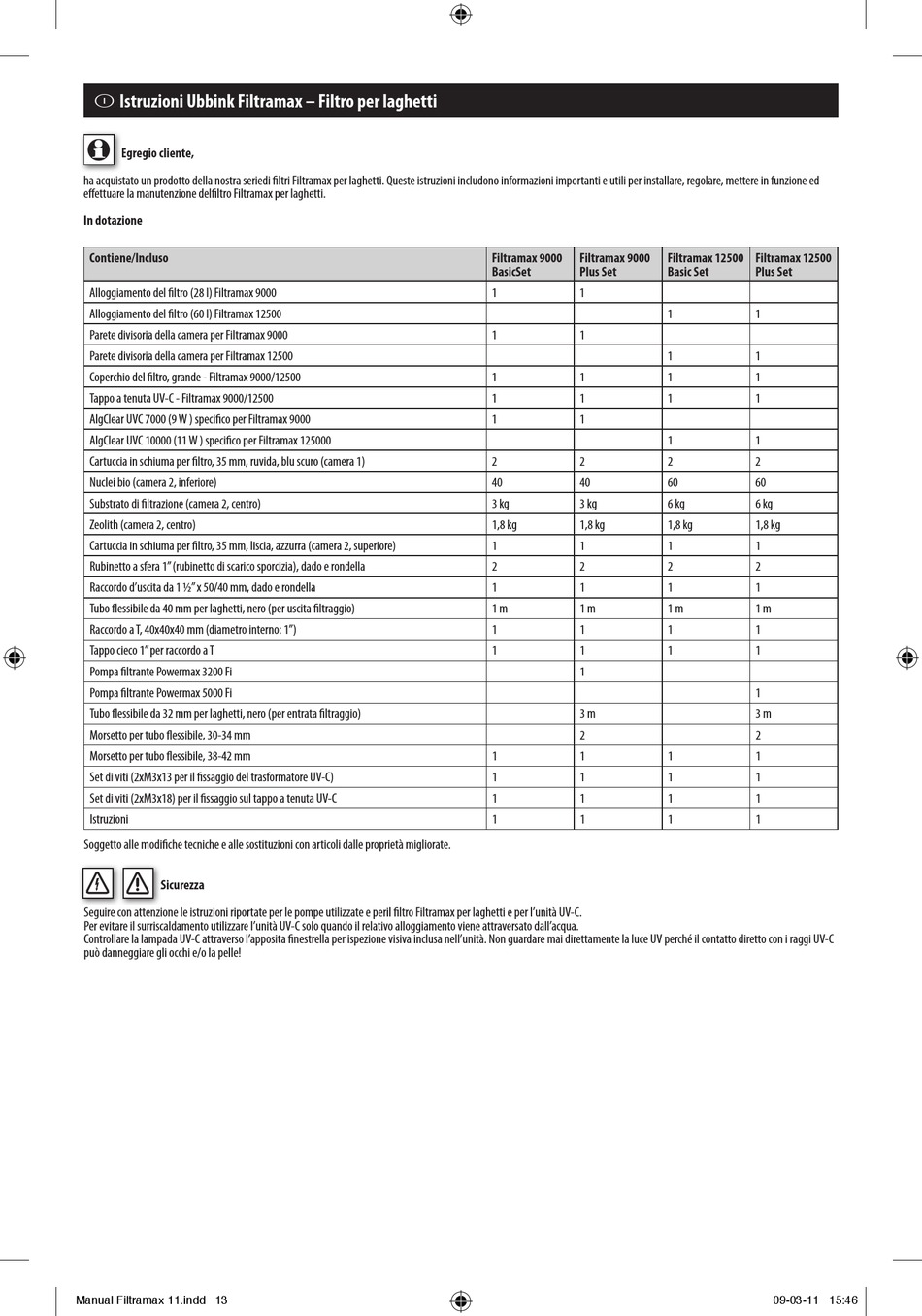 I Istruzioni Ubbink Filtramax – Filtro per laghetti

Egregio cliente,

ha acquistato un prodotto della nostra seriedi filtri Filtramax per laghetti. Queste istruzioni includono informazioni importanti e utili per installare, regolare, mettere in funzione ed effettuare la manutenzione delfiltro Filtramax per laghetti.

In dotazione

| Contiene/Incluso | Filtramax 9000 BasicSet | Filtramax 9000 Plus Set | Filtramax 12500 Basic Set | Filtramax 12500 Plus Set |
|---|---|---|---|---|
| Alloggiamento del filtro (28 l) Filtramax 9000 | 1 | 1 | | |
| Alloggiamento del filtro (60 l) Filtramax 12500 | | | 1 | 1 |
| Parete divisoria della camera per Filtramax 9000 | 1 | 1 | | |
| Parete divisoria della camera per Filtramax 12500 | | | 1 | 1 |
| Coperchio del filtro, grande - Filtramax 9000/12500 | 1 | 1 | 1 | 1 |
| Tappo a tenuta UV-C - Filtramax 9000/12500 | 1 | 1 | 1 | 1 |
| AlgClear UVC 7000 (9 W ) specifico per Filtramax 9000 | 1 | 1 | | |
| AlgClear UVC 10000 (11 W ) specifico per Filtramax 125000 | | | 1 | 1 |
| Cartuccia in schiuma per filtro, 35 mm, ruvida, blu scuro (camera 1) | 2 | 2 | 2 | 2 |
| Nuclei bio (camera 2, inferiore) | 40 | 40 | 60 | 60 |
| Substrato di filtrazione (camera 2, centro) | 3 kg | 3 kg | 6 kg | 6 kg |
| Zeolith (camera 2, centro) | 1,8 kg | 1,8 kg | 1,8 kg | 1,8 kg |
| Cartuccia in schiuma per filtro, 35 mm, liscia, azzurra (camera 2, superiore) | 1 | 1 | 1 | 1 |
| Rubinetto a sfera 1” (rubinetto di scarico sporcizia), dado e rondella | 2 | 2 | 2 | 2 |
| Raccordo d’uscita da 1 ½” x 50/40 mm, dado e rondella | 1 | 1 | 1 | 1 |
| Tubo flessibile da 40 mm per laghetti, nero (per uscita filtraggio) | 1 m | 1 m | 1 m | 1 m |
| Raccordo a T, 40x40x40 mm (diametro interno: 1”) | 1 | 1 | 1 | 1 |
| Tappo cieco 1” per raccordo a T | 1 | 1 | 1 | 1 |
| Pompa filtrante Powermax 3200 Fi | | 1 | | |
| Pompa filtrante Powermax 5000 Fi | | | | 1 |
| Tubo flessibile da 32 mm per laghetti, nero (per entrata filtraggio) | | 3 m | | 3 m |
| Morsetto per tubo flessibile, 30-34 mm | | 2 | | 2 |
| Morsetto per tubo flessibile, 38-42 mm | 1 | 1 | 1 | 1 |
| Set di viti (2xM3x13 per il fissaggio del trasformatore UV-C) | 1 | 1 | 1 | 1 |
| Set di viti (2xM3x18) per il fissaggio sul tappo a tenuta UV-C | 1 | 1 | 1 | 1 |
| Istruzioni | 1 | 1 | 1 | 1 |

Soggetto alle modifiche tecniche e alle sostituzioni con articoli dalle proprietà migliorate.

Sicurezza

Seguire con attenzione le istruzioni riportate per le pompe utilizzate e peril filtro Filtramax per laghetti e per l’unità UV-C.
Per evitare il surriscaldamento utilizzare l’unità UV-C solo quando il relativo alloggiamento viene attraversato dall’acqua.
Controllare la lampada UV-C attraverso l’apposita finestrella per ispezione visiva inclusa nell’unità. Non guardare mai direttamente la luce UV perché il contatto diretto con i raggi UV-C può danneggiare gli occhi e/o la pelle!

Manual Filtramax 11.indd 13 09-03-11 15:46